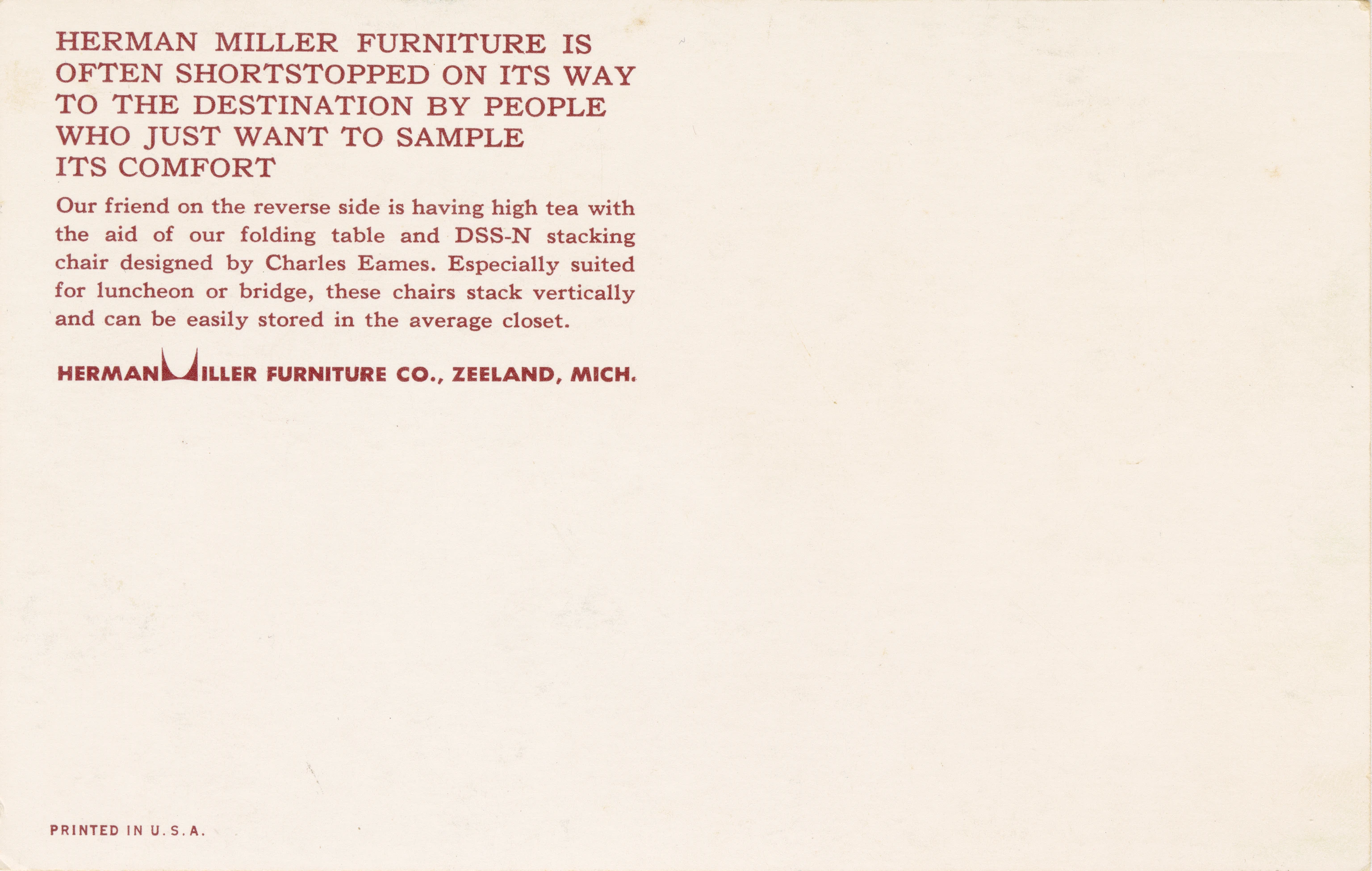 HERMAN MILLER FURNITURE IS OFTEN SHORTSTOPPED ON ITS WAY TO THE DESTINATION BY PEOPLE WHO JUST WANT TO SAMPLE ITS COMFORT

Our friend on the reverse side is having high tea with the aid of our folding table and DSS-N stacking chair designed by Charles Eames. Especially suited for luncheon or bridge, these chairs stack vertically and can be easily stored in the average closet.

HERMAN MILLER FURNITURE CO., ZEELAND, MICH.

PRINTED IN U.S.A.